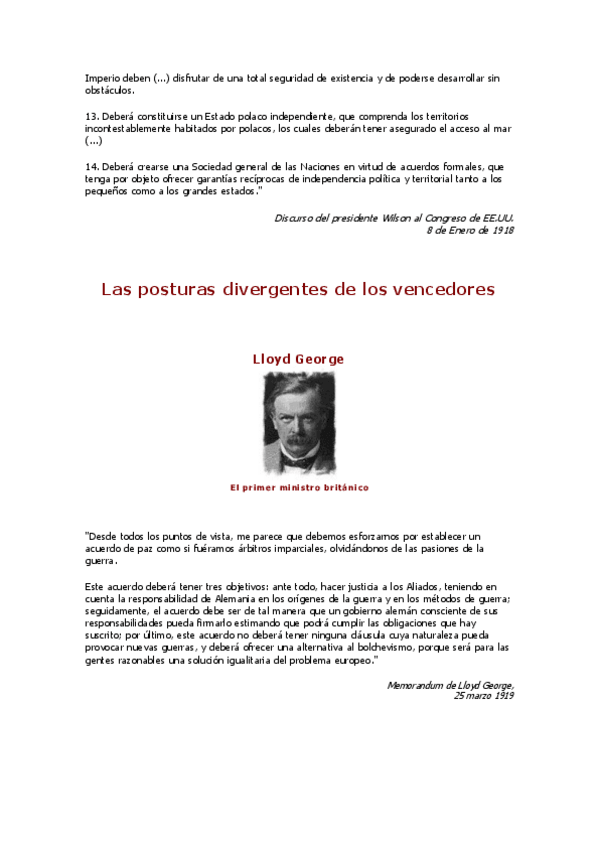 Imperio deben (...) disfrutar de una total seguridad de existencia y de poderse desarrollar sin obstáculos.

13. Deberá constituirse un Estado polaco independiente, que comprenda los territorios incontestablemente habitados por polacos, los cuales deberán tener asegurado el acceso al mar (...)

14. Deberá crearse una Sociedad general de las Naciones en virtud de acuerdos formales, que tenga por objeto ofrecer garantías recíprocas de independencia política y territorial tanto a los pequeños como a los grandes estados."

Discurso del presidente Wilson al Congreso de EE.UU.
8 de Enero de 1918

Las posturas divergentes de los vencedores

Lloyd George

El primer ministro británico

"Desde todos los puntos de vista, me parece que debemos esforzarnos por establecer un acuerdo de paz como si fuéramos árbitros imparciales, olvidándonos de las pasiones de la guerra.

Este acuerdo deberá tener tres objetivos: ante todo, hacer justicia a los Aliados, teniendo en cuenta la responsabilidad de Alemania en los orígenes de la guerra y en los métodos de guerra; seguidamente, el acuerdo debe ser de tal manera que un gobierno alemán consciente de sus responsabilidades pueda firmarlo estimando que podrá cumplir las obligaciones que hay suscrito; por último, este acuerdo no deberá tener ninguna cláusula cuya naturaleza pueda provocar nuevas guerras, y deberá ofrecer una alternativa al bolchevismo, porque será para las gentes razonables una solución igualitaria del problema europeo."

Memorandum de Lloyd George,
25 marzo 1919